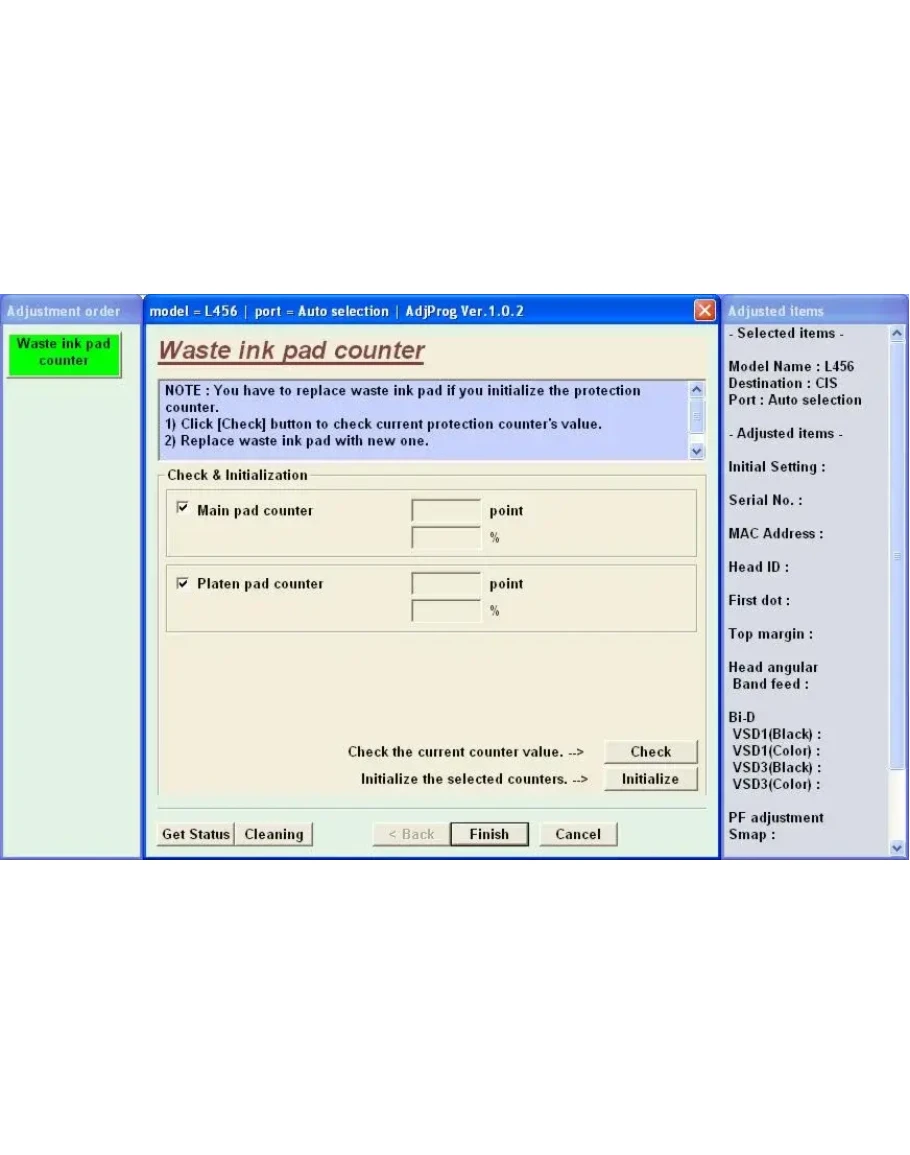 Adjustment order

Waste ink pad counter

model = L456 | port = Auto selection | AdjProg Ver.1.0.2

Waste ink pad counter

NOTE : You have to replace waste ink pad if you initialize the protection counter.
1) Click [Check] button to check current protection counter's value.
2) Replace waste ink pad with new one.

Check & Initialization

Main pad counter point
%

Platen pad counter point
%

Check the current counter value. --> Check
Initialize the selected counters. --> Initialize

Get Status Cleaning < Back Finish Cancel

Adjusted items

- Selected items -

Model Name : L456
Destination : CIS
Port : Auto selection

- Adjusted items -

Initial Setting :

Serial No. :

MAC Address :

Head ID :

First dot :

Top margin :

Head angular
Band feed :

Bi-D
VSD1(Black) :
VSD1(Color) :
VSD3(Black) :
VSD3(Color) :

PF adjustment
Smap :